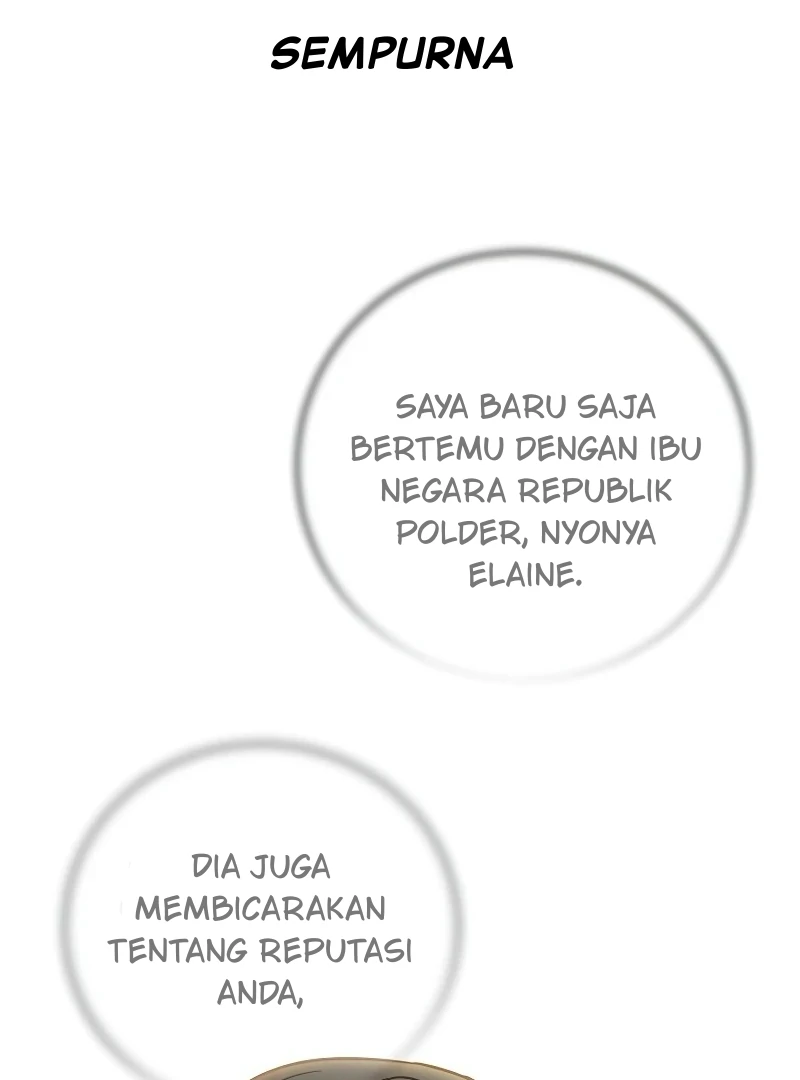 SEMPURNA

SAYA BARU SAJA BERTEMU DENGAN IBU NEGARA REPUBLIK POLDER, NYONYA ELAINE.

DIA JUGA MEMBICARAKAN TENTANG REPUTASI ANDA,